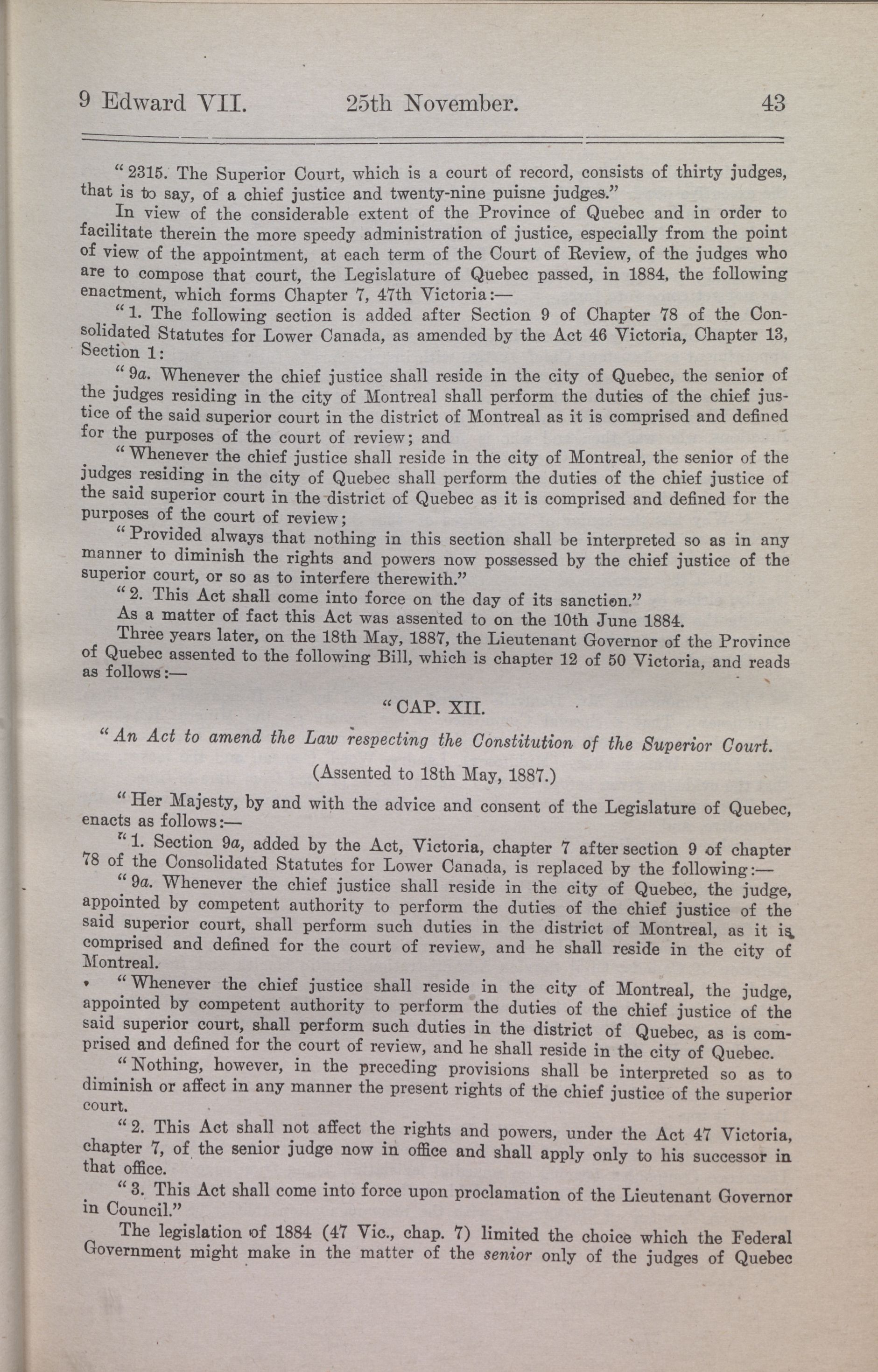 9 Edward VII. 25th November. 43

"2315. The Superior Court, which is a court of record, consists of thirty judges, that is to say, of a chief justice and twenty-nine puisne judges."

In view of the considerable extent of the Province of Quebec and in order to facilitate therein the more speedy administration of justice, especially from the point of view of the appointment, at each term of the Court of Review, of the judges who are to compose that court, the Legislature of Quebec passed, in 1884, the following enactment, which forms Chapter 7, 47th Victoria:—

"1. The following section is added after Section 9 of Chapter 78 of the Consolidated Statutes for Lower Canada, as amended by the Act 46 Victoria, Chapter 13, Section 1:

"9a. Whenever the chief justice shall reside in the city of Quebec, the senior of the judges residing in the city of Montreal shall perform the duties of the chief justice of the said superior court in the district of Montreal as it is comprised and defined for the purposes of the court of review; and

"Whenever the chief justice shall reside in the city of Montreal, the senior of the judges residing in the city of Quebec shall perform the duties of the chief justice of the said superior court in the district of Quebec as it is comprised and defined for the purposes of the court of review;

"Provided always that nothing in this section shall be interpreted so as in any manner to diminish the rights and powers now possessed by the chief justice of the superior court, or so as to interfere therewith."

"2. This Act shall come into force on the day of its sanction."

As a matter of fact this Act was assented to on the 10th June 1884.

Three years later, on the 18th May, 1887, the Lieutenant Governor of the Province of Quebec assented to the following Bill, which is chapter 12 of 50 Victoria, and reads as follows:—

"CAP. XII.

"An Act to amend the Law respecting the Constitution of the Superior Court.

(Assented to 18th May, 1887.)

"Her Majesty, by and with the advice and consent of the Legislature of Quebec, enacts as follows:—

"1. Section 9a, added by the Act, Victoria, chapter 7 after section 9 of chapter 78 of the Consolidated Statutes for Lower Canada, is replaced by the following:—

"9a. Whenever the chief justice shall reside in the city of Quebec, the judge, appointed by competent authority to perform the duties of the chief justice of the said superior court, shall perform such duties in the district of Montreal, as it is comprised and defined for the court of review, and he shall reside in the city of Montreal.

"Whenever the chief justice shall reside in the city of Montreal, the judge, appointed by competent authority to perform the duties of the chief justice of the said superior court, shall perform such duties in the district of Quebec, as is comprised and defined for the court of review, and he shall reside in the city of Quebec.

"Nothing, however, in the preceding provisions shall be interpreted so as to diminish or affect in any manner the present rights of the chief justice of the superior court.

"2. This Act shall not affect the rights and powers, under the Act 47 Victoria, chapter 7, of the senior judge now in office and shall apply only to his successor in that office.

"3. This Act shall come into force upon proclamation of the Lieutenant Governor in Council."

The legislation of 1884 (47 Vic., chap. 7) limited the choice which the Federal Government might make in the matter of the senior only of the judges of Quebec